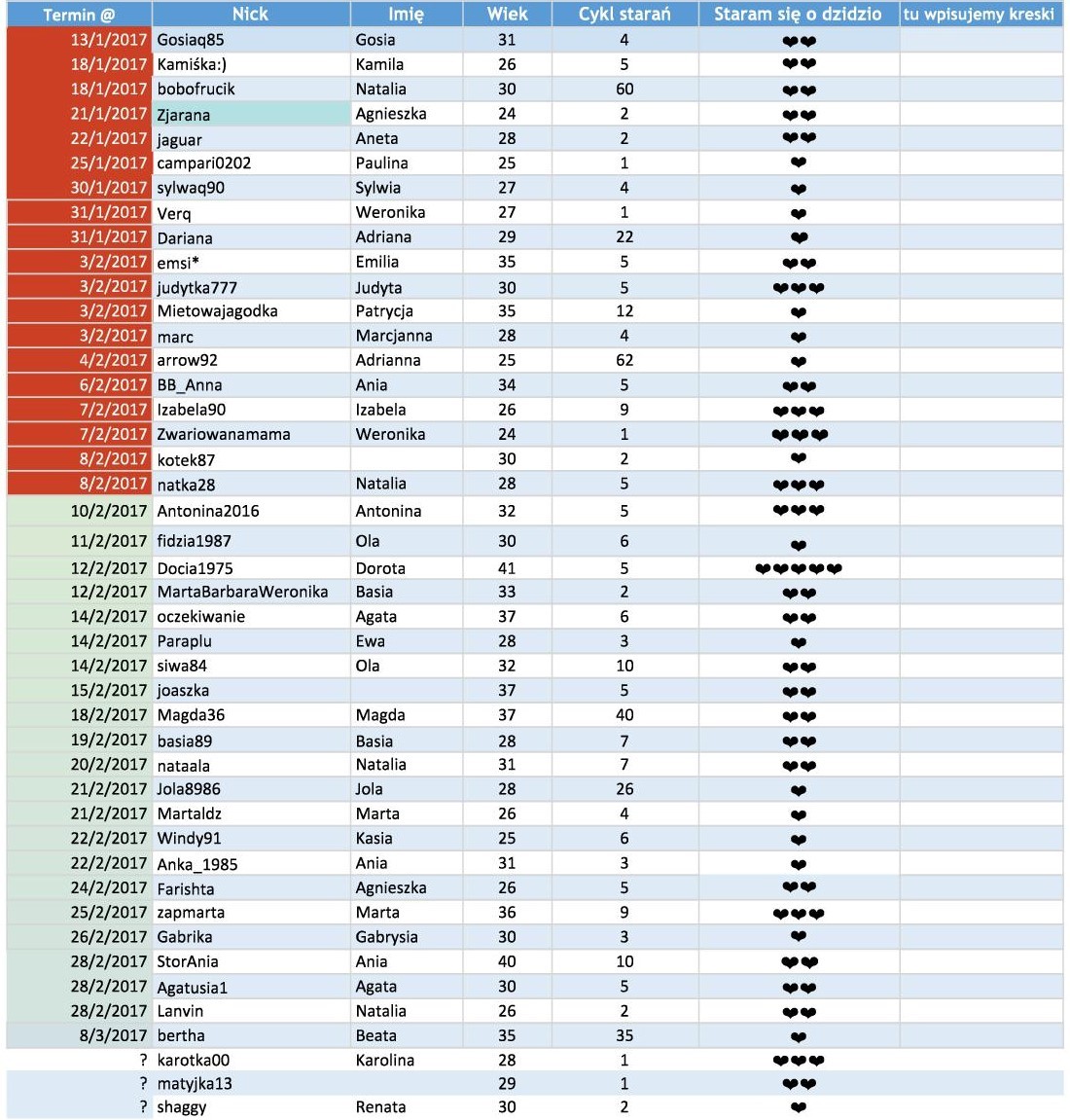 | Termin @ | Nick | Imię | Wiek | Cykl starań | Staram się o dzidzio | tu wpisujemy kreski |
|---|---|---|---|---|---|---|
| 13/1/2017 | Gosiaq85 | Gosia | 31 | 4 | ❤❤ | |
| 18/1/2017 | Kamiśka:) | Kamila | 26 | 5 | ❤❤ | |
| 18/1/2017 | bobofrucik | Natalia | 30 | 60 | ❤❤ | |
| 21/1/2017 | Zjarana | Agnieszka | 24 | 2 | ❤❤ | |
| 22/1/2017 | jaguar | Aneta | 28 | 2 | ❤❤ | |
| 25/1/2017 | campari0202 | Paulina | 25 | 1 | ❤ | |
| 30/1/2017 | sylwaq90 | Sylwia | 27 | 4 | ❤ | |
| 31/1/2017 | Verq | Weronika | 27 | 1 | ❤ | |
| 31/1/2017 | Dariana | Adriana | 29 | 22 | ❤ | |
| 3/2/2017 | emsi* | Emilia | 35 | 5 | ❤❤ | |
| 3/2/2017 | judytka777 | Judyta | 30 | 5 | ❤❤❤ | |
| 3/2/2017 | Mietowajagodka | Patrycja | 35 | 12 | ❤ | |
| 3/2/2017 | marc | Marcjanna | 28 | 4 | ❤ | |
| 4/2/2017 | arrow92 | Adrianna | 25 | 62 | ❤ | |
| 6/2/2017 | BB_Anna | Ania | 34 | 5 | ❤❤ | |
| 7/2/2017 | Izabela90 | Izabela | 26 | 9 | ❤❤❤ | |
| 7/2/2017 | Zwariowanamama | Weronika | 24 | 1 | ❤❤❤ | |
| 8/2/2017 | kotek87 | | 30 | 2 | ❤ | |
| 8/2/2017 | natka28 | Natalia | 28 | 5 | ❤❤❤ | |
| 10/2/2017 | Antonina2016 | Antonina | 32 | 5 | ❤❤❤ | |
| 11/2/2017 | fidzia1987 | Ola | 30 | 6 | ❤ | |
| 12/2/2017 | Docia1975 | Dorota | 41 | 5 | ❤❤❤❤❤ | |
| 12/2/2017 | MartaBarbaraWeronika | Basia | 33 | 2 | ❤❤ | |
| 14/2/2017 | oczekiwanie | Agata | 37 | 6 | ❤❤ | |
| 14/2/2017 | Paraplu | Ewa | 28 | 3 | ❤ | |
| 14/2/2017 | siwa84 | Ola | 32 | 10 | ❤❤ | |
| 15/2/2017 | joaszka | | 37 | 5 | ❤❤ | |
| 18/2/2017 | Magda36 | Magda | 37 | 40 | ❤❤ | |
| 19/2/2017 | basia89 | Basia | 28 | 7 | ❤❤ | |
| 20/2/2017 | nataala | Natalia | 31 | 7 | ❤❤ | |
| 21/2/2017 | Jola8986 | Jola | 28 | 26 | ❤ | |
| 21/2/2017 | Martaldz | Marta | 26 | 4 | ❤ | |
| 22/2/2017 | Windy91 | Kasia | 25 | 6 | ❤ | |
| 22/2/2017 | Anka_1985 | Ania | 31 | 3 | ❤ | |
| 24/2/2017 | Farishta | Agnieszka | 26 | 5 | ❤❤ | |
| 25/2/2017 | zapmarta | Marta | 36 | 9 | ❤❤❤ | |
| 26/2/2017 | Gabrika | Gabrysia | 30 | 3 | ❤ | |
| 28/2/2017 | StorAnia | Ania | 40 | 10 | ❤❤ | |
| 28/2/2017 | Agatusia1 | Agata | 30 | 5 | ❤❤ | |
| 28/2/2017 | Lanvin | Natalia | 26 | 2 | ❤❤ | |
| 8/3/2017 | bertha | Beata | 35 | 35 | ❤ | |
| ? | karotka00 | Karolina | 28 | 1 | ❤❤❤ | |
| ? | matyjka13 | | 29 | 1 | ❤❤ | |
| ? | shaggy | Renata | 30 | 2 | ❤ | |